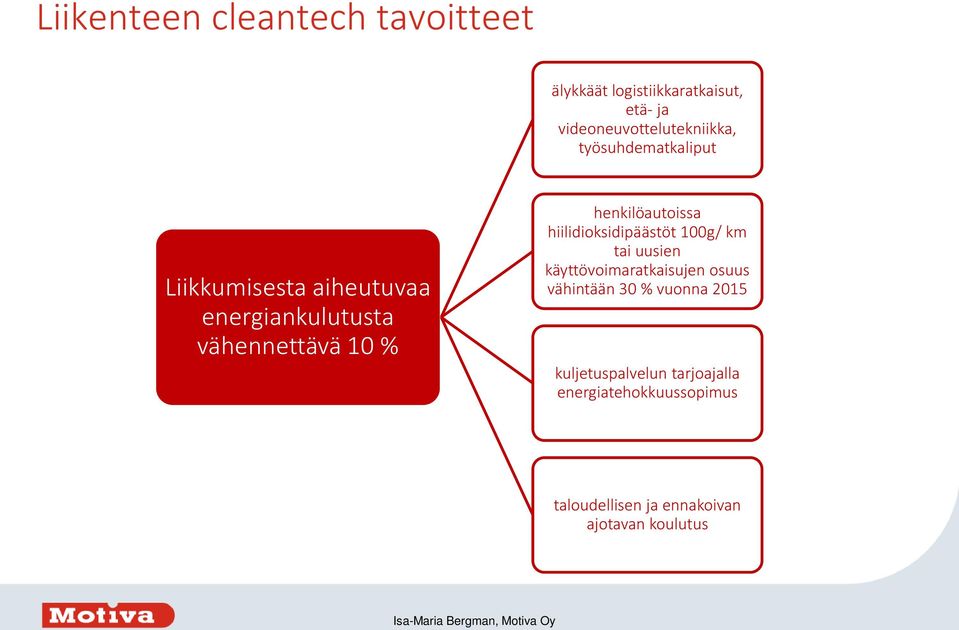 Liikenteen cleantech tavoitteet

Liikkumisesta aiheutuvaa energiankulutusta vähennettävä 10 %

älykkäät logistiikkaratkaisut, etä- ja videoneuvottelutekniikka, työsuhdematkaliput

henkilöautoissa hiilidioksidipäästöt 100g/ km tai uusien käyttövoimaratkaisujen osuus vähintään 30 % vuonna 2015

kuljetuspalvelun tarjoajalla energiatehokkuussopimus

taloudellisen ja ennakoivan ajotavan koulutus

Motiva

Isa-Maria Bergman, Motiva Oy